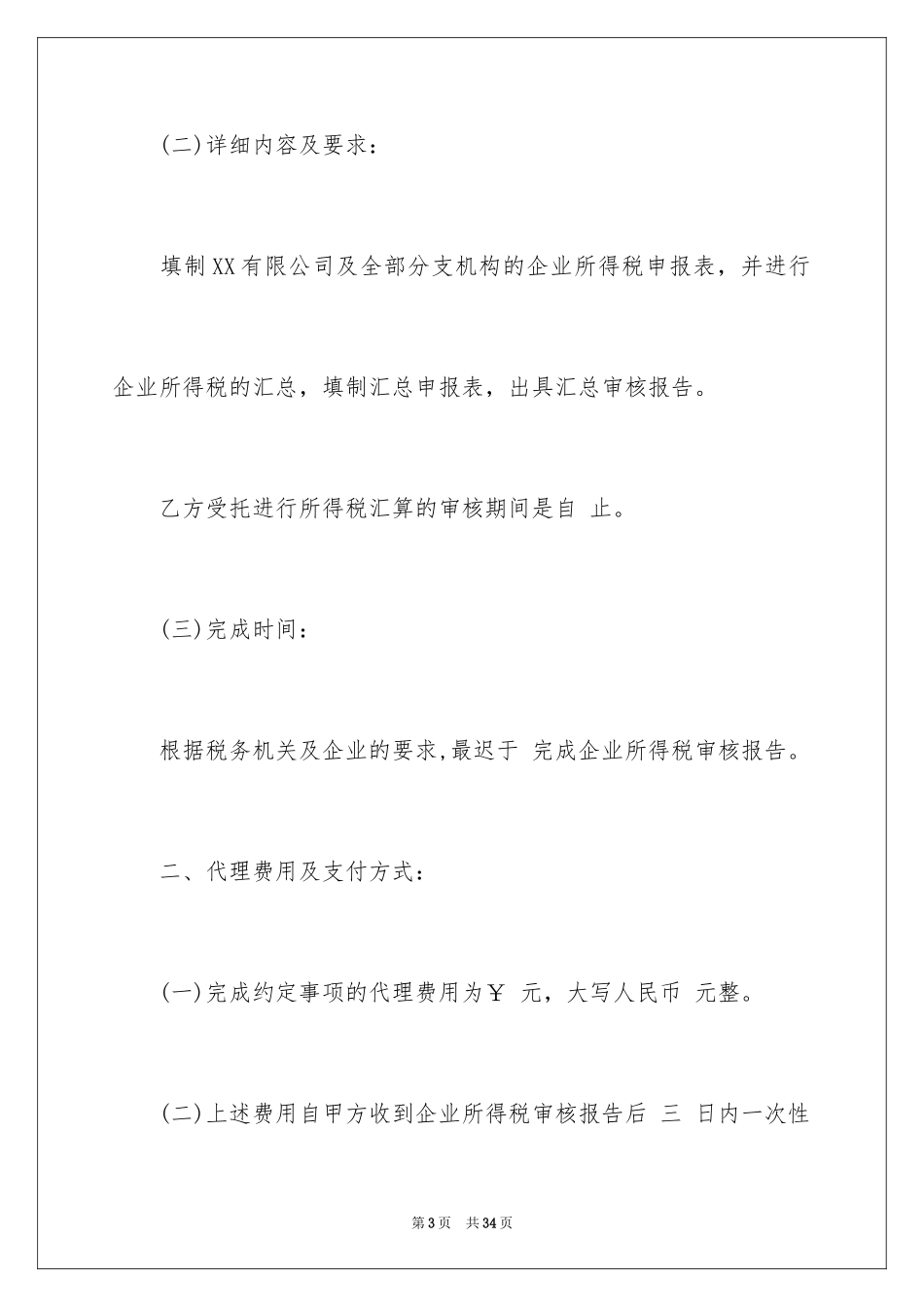 (二)详细内容及要求：

填制XX有限公司及全部分支机构的企业所得税申报表，并进行企业所得税的汇总，填制汇总申报表，出具汇总审核报告。

乙方受托进行所得税汇算的审核期间是自 止。

(三)完成时间：

根据税务机关及企业的要求,最迟于 完成企业所得税审核报告。

二、代理费用及支付方式：

(一)完成约定事项的代理费用为￥ 元，大写人民币 元整。

(二)上述费用自甲方收到企业所得税审核报告后 三 日内一次性

第3页 共34页